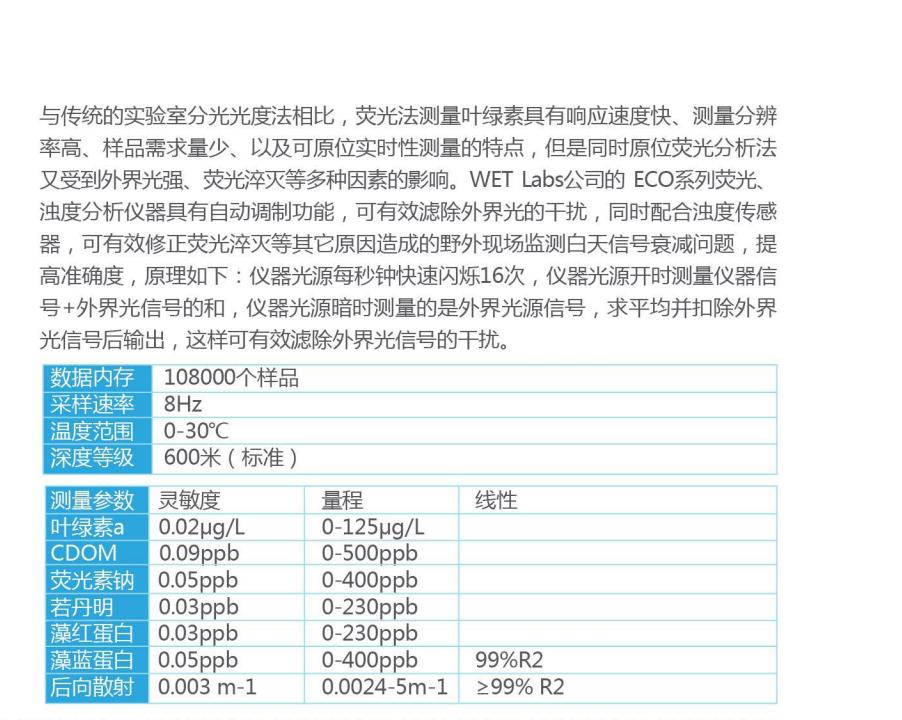 与传统的实验室分光光度法相比，荧光法测量叶绿素具有响应速度快、测量分辨率高、样品需求量少、以及可原位实时性测量的特点，但是同时原位荧光分析法又受到外界光强、荧光淬灭等多种因素的影响。WET Labs公司的 ECO系列荧光、浊度分析仪器具有自动调制功能，可有效滤除外界光的干扰，同时配合浊度传感器，可有效修正荧光淬灭等其它原因造成的野外现场监测白天信号衰减问题，提高准确度，原理如下：仪器光源每秒钟快速闪烁16次，仪器光源开时测量仪器信号+外界光信号的和，仪器光源暗时测量的是外界光源信号，求平均并扣除外界光信号后输出，这样可有效滤除外界光信号的干扰。

| 数据内存 | 108000个样品 |
|---|---|
| 采样速率 | 8Hz |
| 温度范围 | 0-30℃ |
| 深度等级 | 600米（标准） |

| 测量参数 | 灵敏度 | 量程 | 线性 |
|---|---|---|---|
| 叶绿素a | 0.02μg/L | 0-125μg/L | |
| CDOM | 0.09ppb | 0-500ppb | |
| 荧光素钠 | 0.05ppb | 0-400ppb | |
| 若丹明 | 0.03ppb | 0-230ppb | |
| 藻红蛋白 | 0.03ppb | 0-230ppb | |
| 藻蓝蛋白 | 0.05ppb | 0-400ppb | 99%R2 |
| 后向散射 | 0.003 m-1 | 0.0024-5m-1 | ≥99% R2 |